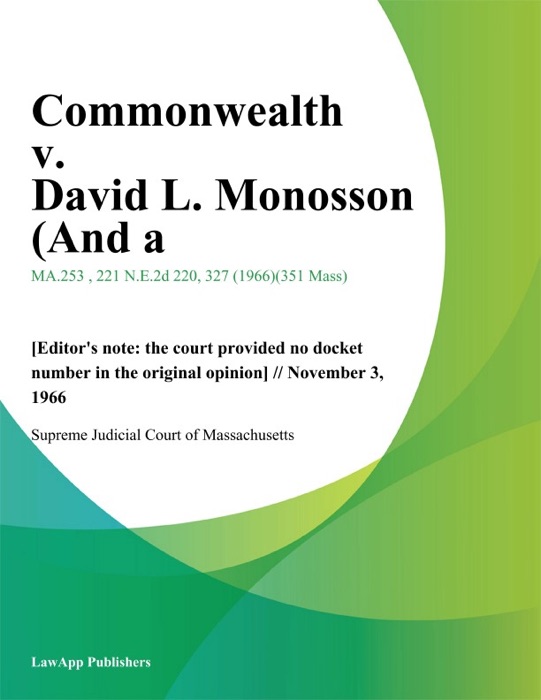 Commonwealth v. David L. Monosson (And a

MA.253 , 221 N.E.2d 220, 327 (1966)(351 Mass)

[Editor's note: the court provided no docket number in the original opinion] // November 3, 1966

Supreme Judicial Court of Massachusetts

LawApp Publishers